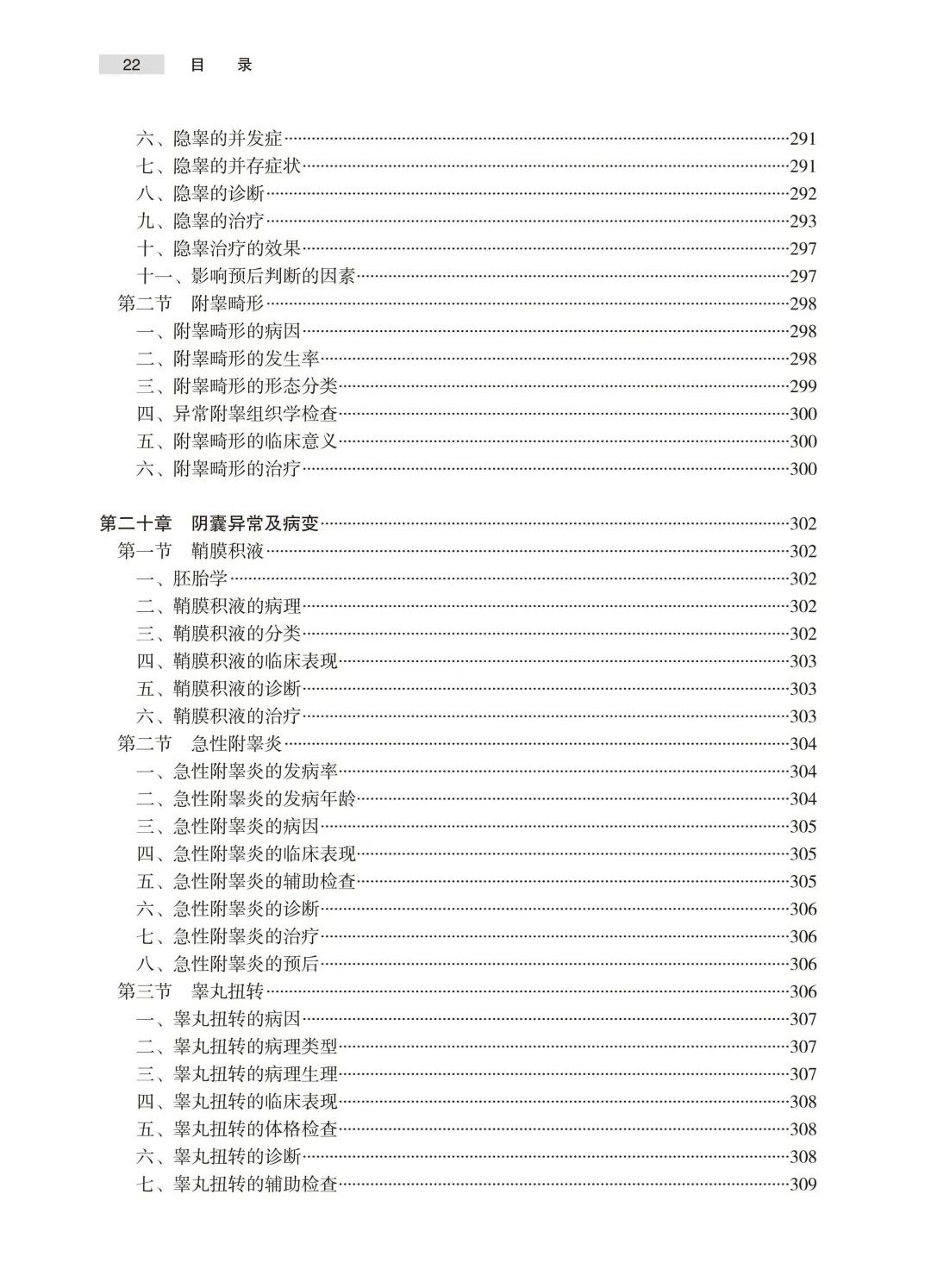 22 目 录

六、隐睾的并发症……291
七、隐睾的并存症状……291
八、隐睾的诊断……292
九、隐睾的治疗……293
十、隐睾治疗的效果……297
十一、影响预后判断的因素……297
第二节 附睾畸形……298
一、附睾畸形的病因……298
二、附睾畸形的发生率……298
三、附睾畸形的形态分类……299
四、异常附睾组织学检查……300
五、附睾畸形的临床意义……300
六、附睾畸形的治疗……300

第二十章 阴囊异常及病变……302
第一节 鞘膜积液……302
一、胚胎学……302
二、鞘膜积液的病理……302
三、鞘膜积液的分类……302
四、鞘膜积液的临床表现……303
五、鞘膜积液的诊断……303
六、鞘膜积液的治疗……303
第二节 急性附睾炎……304
一、急性附睾炎的发病率……304
二、急性附睾炎的发病年龄……304
三、急性附睾炎的病因……305
四、急性附睾炎的临床表现……305
五、急性附睾炎的辅助检查……305
六、急性附睾炎的诊断……306
七、急性附睾炎的治疗……306
八、急性附睾炎的预后……306
第三节 睾丸扭转……306
一、睾丸扭转的病因……307
二、睾丸扭转的病理类型……307
三、睾丸扭转的病理生理……307
四、睾丸扭转的临床表现……308
五、睾丸扭转的体格检查……308
六、睾丸扭转的诊断……308
七、睾丸扭转的辅助检查……309